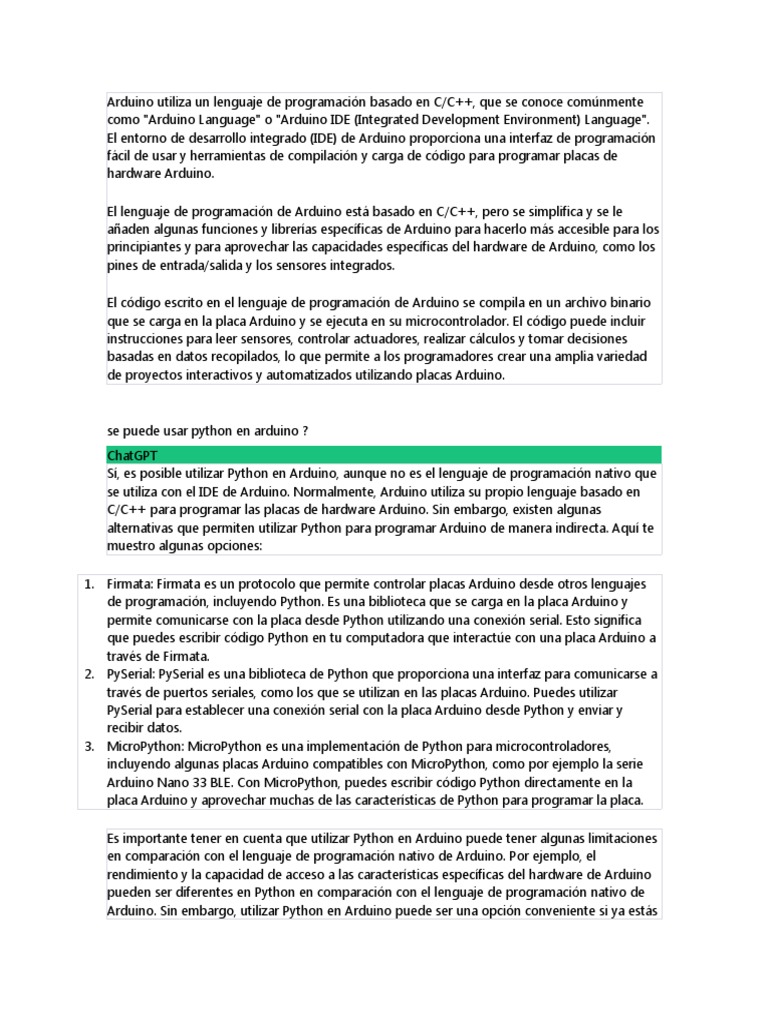 Arduino utiliza un lenguaje de programación basado en C/C++, que se conoce comúnmente como "Arduino Language" o "Arduino IDE (Integrated Development Environment) Language". El entorno de desarrollo integrado (IDE) de Arduino proporciona una interfaz de programación fácil de usar y herramientas de compilación y carga de código para programar placas de hardware Arduino.

El lenguaje de programación de Arduino está basado en C/C++, pero se simplifica y se le añaden algunas funciones y librerías específicas de Arduino para hacerlo más accesible para los principiantes y para aprovechar las capacidades específicas del hardware de Arduino, como los pines de entrada/salida y los sensores integrados.

El código escrito en el lenguaje de programación de Arduino se compila en un archivo binario que se carga en la placa Arduino y se ejecuta en su microcontrolador. El código puede incluir instrucciones para leer sensores, controlar actuadores, realizar cálculos y tomar decisiones basadas en datos recopilados, lo que permite a los programadores crear una amplia variedad de proyectos interactivos y automatizados utilizando placas Arduino.

se puede usar python en arduino ?

ChatGPT

Sí, es posible utilizar Python en Arduino, aunque no es el lenguaje de programación nativo que se utiliza con el IDE de Arduino. Normalmente, Arduino utiliza su propio lenguaje basado en C/C++ para programar las placas de hardware Arduino. Sin embargo, existen algunas alternativas que permiten utilizar Python para programar Arduino de manera indirecta. Aquí te muestro algunas opciones:

1. Firmata: Firmata es un protocolo que permite controlar placas Arduino desde otros lenguajes de programación, incluyendo Python. Es una biblioteca que se carga en la placa Arduino y permite comunicarse con la placa desde Python utilizando una conexión serial. Esto significa que puedes escribir código Python en tu computadora que interactúe con una placa Arduino a través de Firmata.
2. PySerial: PySerial es una biblioteca de Python que proporciona una interfaz para comunicarse a través de puertos seriales, como los que se utilizan en las placas Arduino. Puedes utilizar PySerial para establecer una conexión serial con la placa Arduino desde Python y enviar y recibir datos.
3. MicroPython: MicroPython es una implementación de Python para microcontroladores, incluyendo algunas placas Arduino compatibles con MicroPython, como por ejemplo la serie Arduino Nano 33 BLE. Con MicroPython, puedes escribir código Python directamente en la placa Arduino y aprovechar muchas de las características de Python para programar la placa.

Es importante tener en cuenta que utilizar Python en Arduino puede tener algunas limitaciones en comparación con el lenguaje de programación nativo de Arduino. Por ejemplo, el rendimiento y la capacidad de acceso a las características específicas del hardware de Arduino pueden ser diferentes en Python en comparación con el lenguaje de programación nativo de Arduino. Sin embargo, utilizar Python en Arduino puede ser una opción conveniente si ya estás